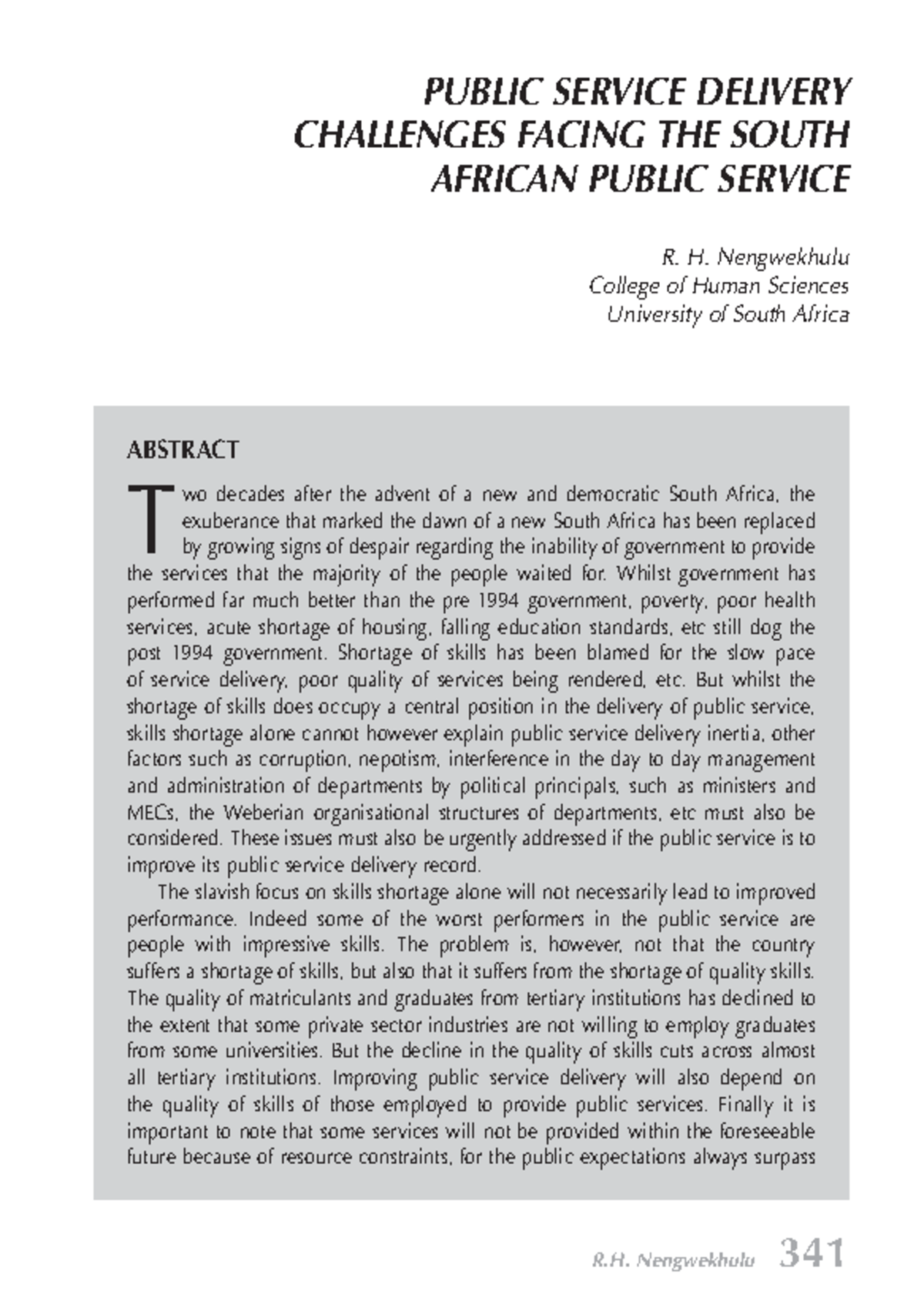 PUBLIC SERVICE DELIVERY CHALLENGES FACING THE SOUTH AFRICAN PUBLIC SERVICE

R. H. Nengwekhulu
College of Human Sciences
University of South Africa

ABSTRACT

Two decades after the advent of a new and democratic South Africa, the exuberance that marked the dawn of a new South Africa has been replaced by growing signs of despair regarding the inability of government to provide the services that the majority of the people waited for. Whilst government has performed far much better than the pre 1994 government, poverty, poor health services, acute shortage of housing, falling education standards, etc still dog the post 1994 government. Shortage of skills has been blamed for the slow pace of service delivery, poor quality of services being rendered, etc. But whilst the shortage of skills does occupy a central position in the delivery of public service, skills shortage alone cannot however explain public service delivery inertia, other factors such as corruption, nepotism, interference in the day to day management and administration of departments by political principals, such as ministers and MECs, the Weberian organisational structures of departments, etc must also be considered. These issues must also be urgently addressed if the public service is to improve its public service delivery record.

The slavish focus on skills shortage alone will not necessarily lead to improved performance. Indeed some of the worst performers in the public service are people with impressive skills. The problem is, however, not that the country suffers a shortage of skills, but also that it suffers from the shortage of quality skills. The quality of matriculants and graduates from tertiary institutions has declined to the extent that some private sector industries are not willing to employ graduates from some universities. But the decline in the quality of skills cuts across almost all tertiary institutions. Improving public service delivery will also depend on the quality of skills of those employed to provide public services. Finally it is important to note that some services will not be provided within the foreseeable future because of resource constraints, for the public expectations always surpass

R.H. Nengwekhulu 341